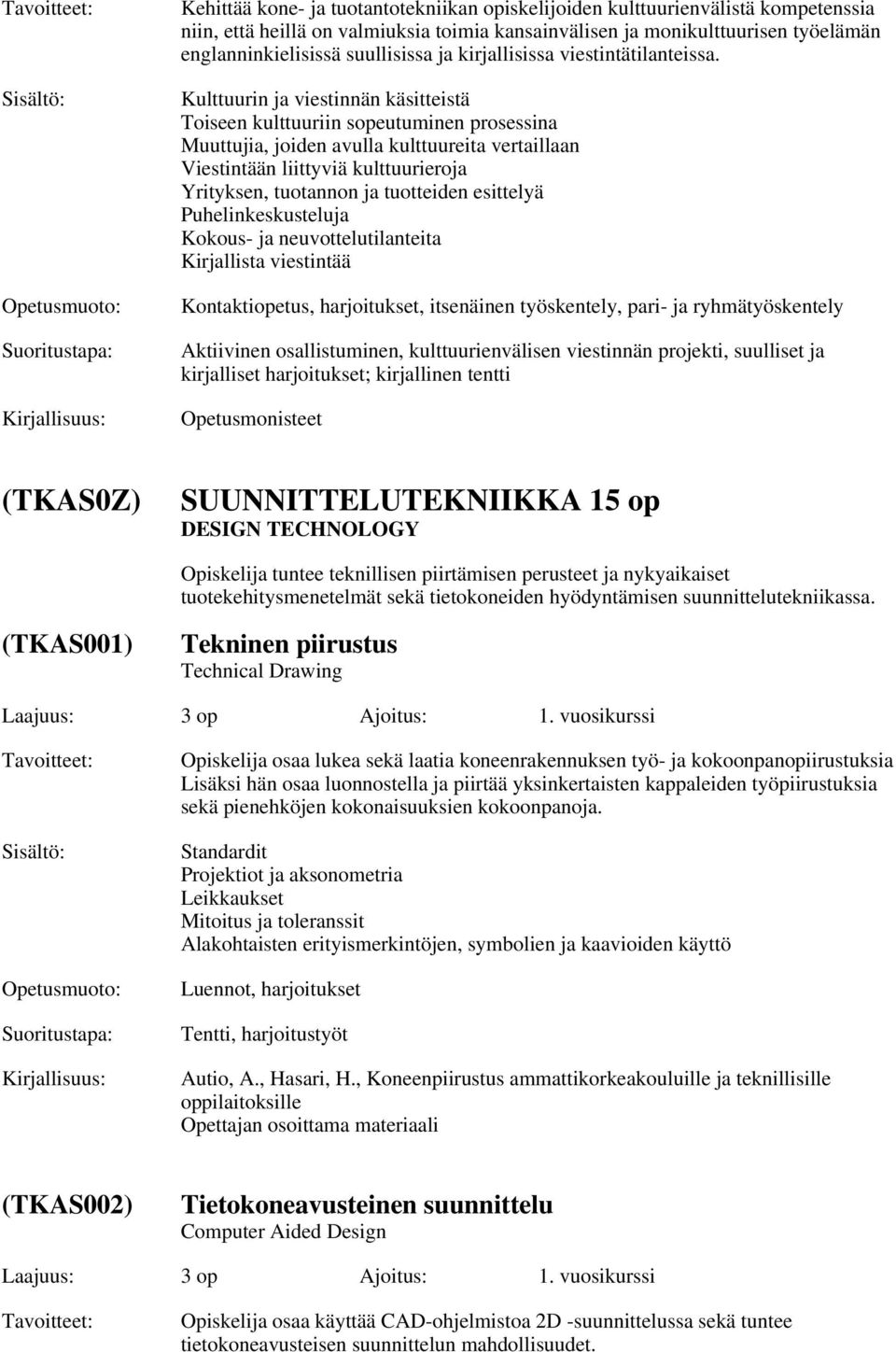 Tavoitteet: Kehittää kone- ja tuotantotekniikan opiskelijoiden kulttuurienvälistä kompetenssia niin, että heillä on valmiuksia toimia kansainvälisen ja monikulttuurisen työelämän englanninkielisissä suullisissa ja kirjallisissa viestintätilanteissa.

Sisältö: Kulttuurin ja viestinnän käsitteistä
Toiseen kulttuuriin sopeutuminen prosessina
Muuttujia, joiden avulla kulttuureita vertaillaan
Viestintään liittyviä kulttuurieroja
Yrityksen, tuotannon ja tuotteiden esittelyä
Puhelinkeskusteluja
Kokous- ja neuvottelutilanteita
Kirjallista viestintää

Opetusmuoto: Kontaktiopetus, harjoitukset, itsenäinen työskentely, pari- ja ryhmätyöskentely

Suoritustapa: Aktiivinen osallistuminen, kulttuurienvälisen viestinnän projekti, suulliset ja kirjalliset harjoitukset; kirjallinen tentti

Kirjallisuus: Opetusmonisteet

(TKAS0Z) SUUNNITTELUTEKNIIKKA 15 op
DESIGN TECHNOLOGY

Opiskelija tuntee teknillisen piirtämisen perusteet ja nykyaikaiset tuotekehitysmenetelmät sekä tietokoneiden hyödyntämisen suunnittelutekniikassa.

(TKAS001) Tekninen piirustus
Technical Drawing

Laajuus: 3 op Ajoitus: 1. vuosikurssi

Tavoitteet: Opiskelija osaa lukea sekä laatia koneenrakennuksen työ- ja kokoonpanopiirustuksia Lisäksi hän osaa luonnostella ja piirtää yksinkertaisten kappaleiden työpiirustuksia sekä pienehköjen kokonaisuuksien kokoonpanoja.

Sisältö: Standardit
Projektiot ja aksonometria
Leikkaukset
Mitoitus ja toleranssit
Alakohtaisten erityismerkintöjen, symbolien ja kaavioiden käyttö

Opetusmuoto: Luennot, harjoitukset

Suoritustapa: Tentti, harjoitustyöt

Kirjallisuus: Autio, A., Hasari, H., Koneenpiirustus ammattikorkeakouluille ja teknillisille oppilaitoksille
Opettajan osoittama materiaali

(TKAS002) Tietokoneavusteinen suunnittelu
Computer Aided Design

Laajuus: 3 op Ajoitus: 1. vuosikurssi

Tavoitteet: Opiskelija osaa käyttää CAD-ohjelmistoa 2D -suunnittelussa sekä tuntee tietokoneavusteisen suunnittelun mahdollisuudet.